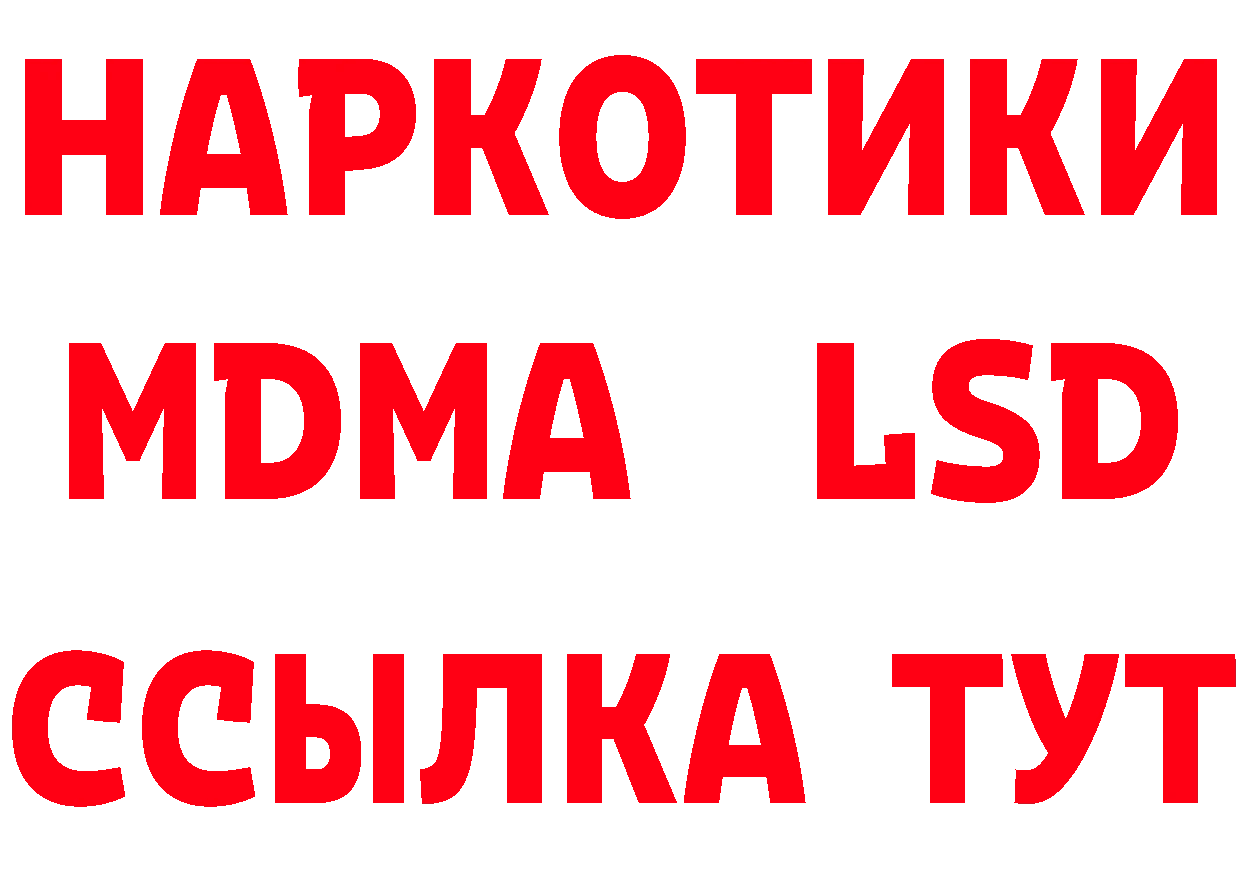 НАРКОТИКИ
MDMA LSD
ССЫЛКА ТУТ